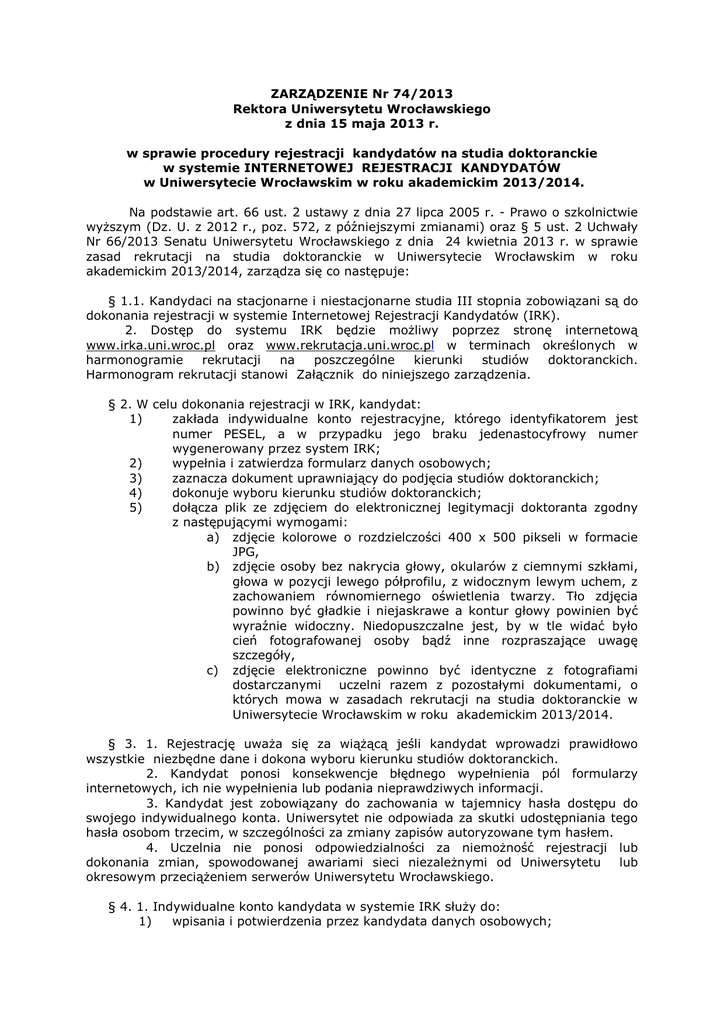 ZARZĄDZENIE Nr 74/2013
Rektora Uniwersytetu Wrocławskiego
z dnia 15 maja 2013 r.

w sprawie procedury rejestracji kandydatów na studia doktoranckie
w systemie INTERNETOWEJ REJESTRACJI KANDYDATÓW
w Uniwersytecie Wrocławskim w roku akademickim 2013/2014.

Na podstawie art. 66 ust. 2 ustawy z dnia 27 lipca 2005 r. - Prawo o szkolnictwie wyższym (Dz. U. z 2012 r., poz. 572, z późniejszymi zmianami) oraz § 5 ust. 2 Uchwały Nr 66/2013 Senatu Uniwersytetu Wrocławskiego z dnia 24 kwietnia 2013 r. w sprawie zasad rekrutacji na studia doktoranckie w Uniwersytecie Wrocławskim w roku akademickim 2013/2014, zarządza się co następuje:

§ 1.1. Kandydaci na stacjonarne i niestacjonarne studia III stopnia zobowiązani są do dokonania rejestracji w systemie Internetowej Rejestracji Kandydatów (IRK).
2. Dostęp do systemu IRK będzie możliwy poprzez stronę internetową www.irka.uni.wroc.pl oraz www.rekrutacja.uni.wroc.pl w terminach określonych w harmonogramie rekrutacji na poszczególne kierunki studiów doktoranckich. Harmonogram rekrutacji stanowi Załącznik do niniejszego zarządzenia.

§ 2. W celu dokonania rejestracji w IRK, kandydat:
1) zakłada indywidualne konto rejestracyjne, którego identyfikatorem jest numer PESEL, a w przypadku jego braku jedenastocyfrowy numer wygenerowany przez system IRK;
2) wypełnia i zatwierdza formularz danych osobowych;
3) zaznacza dokument uprawniający do podjęcia studiów doktoranckich;
4) dokonuje wyboru kierunku studiów doktoranckich;
5) dołącza plik ze zdjęciem do elektronicznej legitymacji doktoranta zgodny z następującymi wymogami:
a) zdjęcie kolorowe o rozdzielczości 400 x 500 pikseli w formacie JPG,
b) zdjęcie osoby bez nakrycia głowy, okularów z ciemnymi szkłami, głowa w pozycji lewego półprofilu, z widocznym lewym uchem, z zachowaniem równomiernego oświetlenia twarzy. Tło zdjęcia powinno być gładkie i niejaskrawe a kontur głowy powinien być wyraźnie widoczny. Niedopuszczalne jest, by w tle widać było cień fotografowanej osoby bądź inne rozpraszające uwagę szczegóły,
c) zdjęcie elektroniczne powinno być identyczne z fotografiami dostarczanymi uczelni razem z pozostałymi dokumentami, o których mowa w zasadach rekrutacji na studia doktoranckie w Uniwersytecie Wrocławskim w roku akademickim 2013/2014.

§ 3. 1. Rejestrację uważa się za wiążącą jeśli kandydat wprowadzi prawidłowo wszystkie niezbędne dane i dokona wyboru kierunku studiów doktoranckich.
2. Kandydat ponosi konsekwencje błędnego wypełnienia pól formularzy internetowych, ich nie wypełnienia lub podania nieprawdziwych informacji.
3. Kandydat jest zobowiązany do zachowania w tajemnicy hasła dostępu do swojego indywidualnego konta. Uniwersytet nie odpowiada za skutki udostępniania tego hasła osobom trzecim, w szczególności za zmiany zapisów autoryzowane tym hasłem.
4. Uczelnia nie ponosi odpowiedzialności za niemożność rejestracji lub dokonania zmian, spowodowanej awariami sieci niezależnymi od Uniwersytetu lub okresowym przeciążeniem serwerów Uniwersytetu Wrocławskiego.

§ 4. 1. Indywidualne konto kandydata w systemie IRK służy do:
1) wpisania i potwierdzenia przez kandydata danych osobowych;